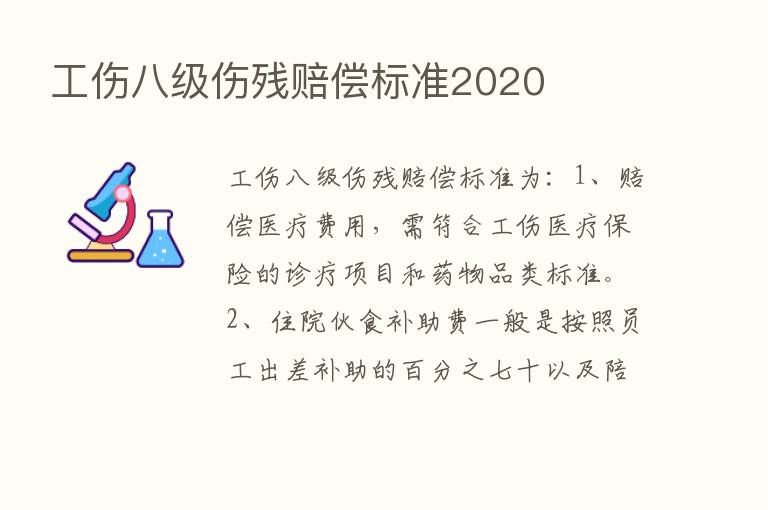 工伤八级伤残赔偿标准2020

工伤八级伤残赔偿标准为：1、赔偿医疗费用，需符合工伤医疗保险的诊疗项目和药物品类标准。2、住院伙食补助费一般是按照员工出差补助的百分之七十以及陪